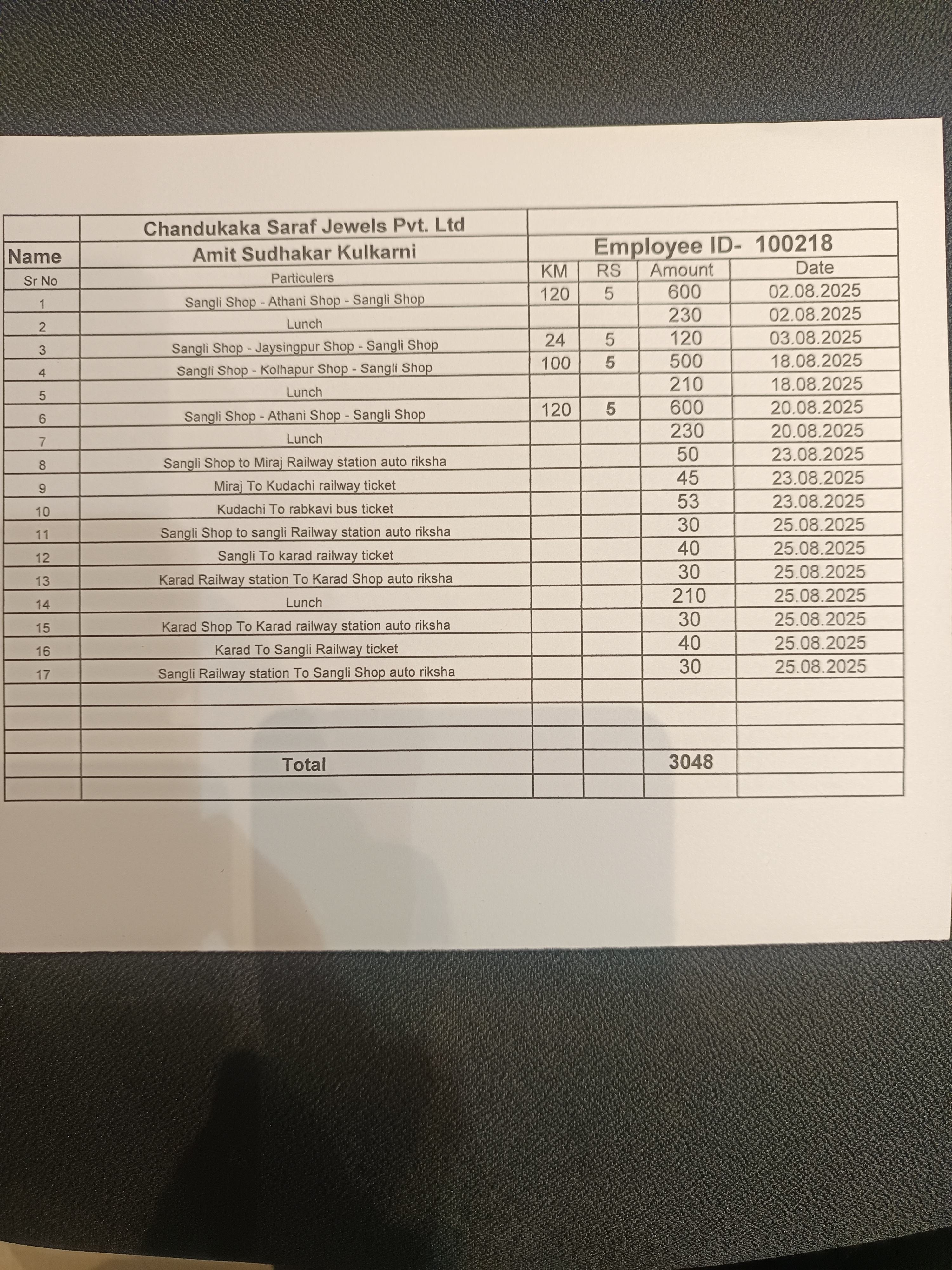 |  | Chandukaka Saraf Jewels Pvt. Ltd |  |  |  |  |
|---|---|---|---|---|---|
| Name | Amit Sudhakar Kulkarni | Employee ID- 100218 |  |  |  |
| Sr No | Particulers | KM | RS | Amount | Date |
| 1 | Sangli Shop - Athani Shop - Sangli Shop | 120 | 5 | 600 | 02.08.2025 |
| 2 | Lunch |  |  | 230 | 02.08.2025 |
| 3 | Sangli Shop - Jaysingpur Shop - Sangli Shop | 24 | 5 | 120 | 03.08.2025 |
| 4 | Sangli Shop - Kolhapur Shop - Sangli Shop | 100 | 5 | 500 | 18.08.2025 |
| 5 | Lunch |  |  | 210 | 18.08.2025 |
| 6 | Sangli Shop - Athani Shop - Sangli Shop | 120 | 5 | 600 | 20.08.2025 |
| 7 | Lunch |  |  | 230 | 20.08.2025 |
| 8 | Sangli Shop to Miraj Railway station auto riksha |  |  | 50 | 23.08.2025 |
| 9 | Miraj To Kudachi railway ticket |  |  | 45 | 23.08.2025 |
| 10 | Kudachi To rabkavi bus ticket |  |  | 53 | 23.08.2025 |
| 11 | Sangli Shop to sangli Railway station auto riksha |  |  | 30 | 25.08.2025 |
| 12 | Sangli To karad railway ticket |  |  | 40 | 25.08.2025 |
| 13 | Karad Railway station To Karad Shop auto riksha |  |  | 30 | 25.08.2025 |
| 14 | Lunch |  |  | 210 | 25.08.2025 |
| 15 | Karad Shop To Karad railway station auto riksha |  |  | 30 | 25.08.2025 |
| 16 | Karad To Sangli Railway ticket |  |  | 40 | 25.08.2025 |
| 17 | Sangli Railway station To Sangli Shop auto riksha |  |  | 30 | 25.08.2025 |
|  |  |  |  |  |  |
|  |  |  |  |  |  |
|  |  |  |  |  |  |
|  | Total |  |  | 3048 |  |
|  |  |  |  |  |  |